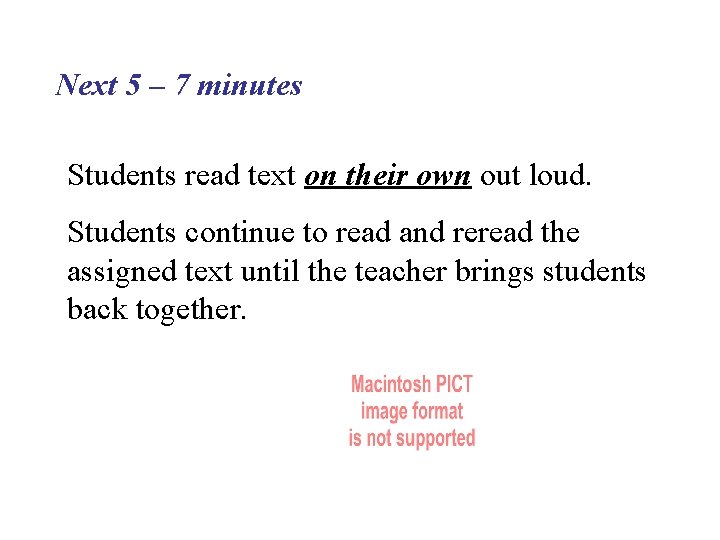 Next 5 – 7 minutes

Students read text on their own out loud.

Students continue to read and reread the assigned text until the teacher brings students back together.

Macintosh PICT
image format
is not supported